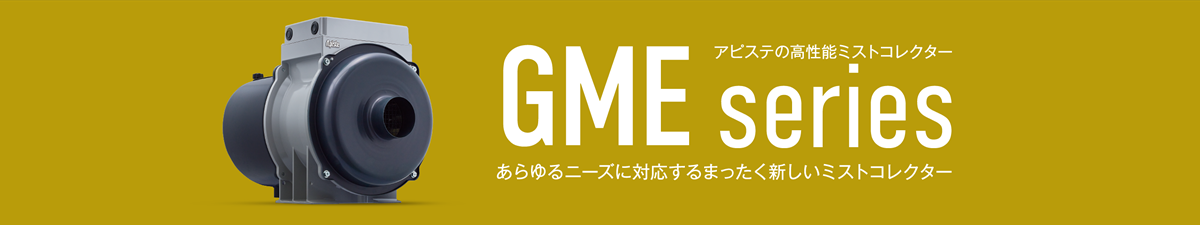 アピステの高性能ミストコレクター

GME series

あらゆるニーズに対応するまったく新しいミストコレクター